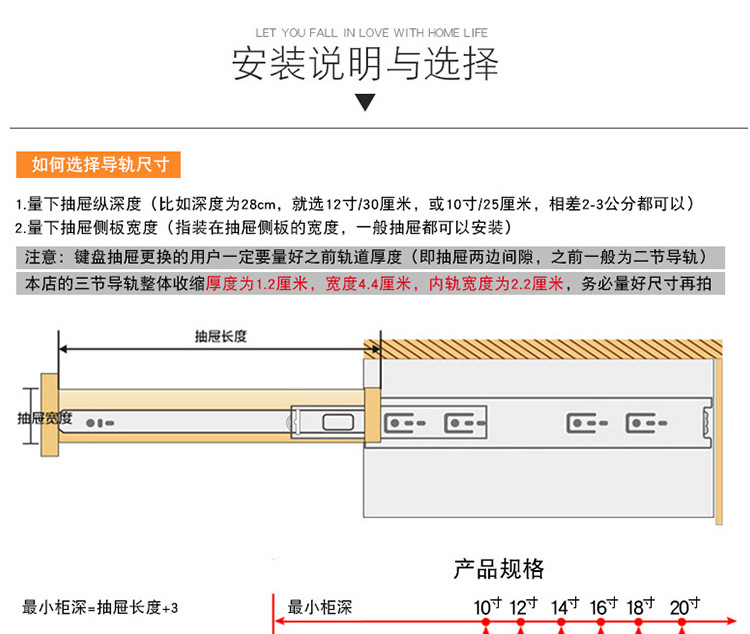 LET YOU FALL IN LOVE WITH HOME LIFE

安装说明与选择

如何选择导轨尺寸

1.量下抽屉纵深度（比如深度为28cm，就选12寸/30厘米，或10寸/25厘米，相差2-3公分都可以）
2.量下抽屉侧板宽度（指装在抽屉侧板的宽度，一般抽屉都可以安装）

注意：键盘抽屉更换的用户一定要量好之前轨道厚度（即抽屉两边间隙，之前一般为二节导轨）

本店的三节导轨整体收缩厚度为1.2厘米，宽度4.4厘米，内轨宽度为2.2厘米，务必量好尺寸再拍

抽屉长度

抽屉宽度

产品规格

最小柜深=抽屉长度+3

最小柜深

10寸 12寸 14寸 16寸 18寸 20寸